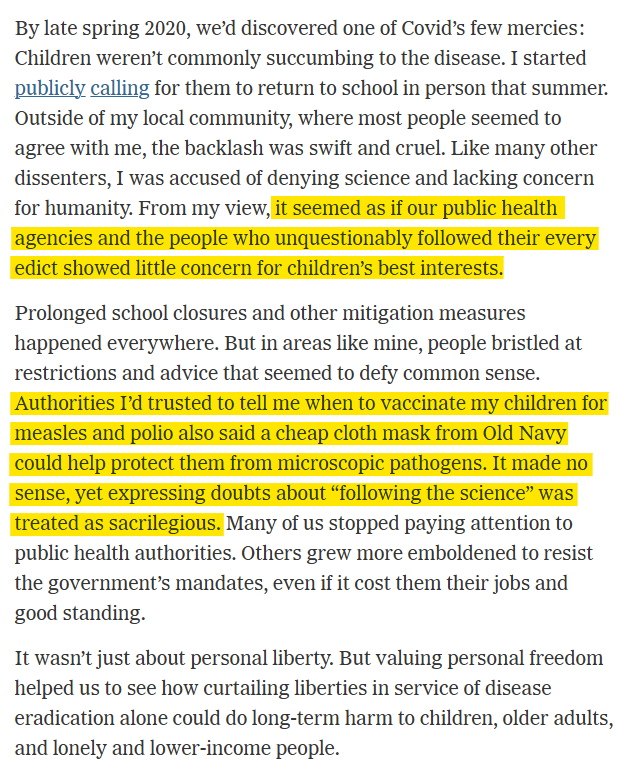 By late spring 2020, we'd discovered one of Covid's few mercies: Children weren't commonly succumbing to the disease. I started publicly calling for them to return to school in person that summer. Outside of my local community, where most people seemed to agree with me, the backlash was swift and cruel. Like many other dissenters, I was accused of denying science and lacking concern for humanity. From my view, it seemed as if our public health agencies and the people who unquestionably followed their every edict showed little concern for children's best interests.

Prolonged school closures and other mitigation measures happened everywhere. But in areas like mine, people bristled at restrictions and advice that seemed to defy common sense. Authorities I'd trusted to tell me when to vaccinate my children for measles and polio also said a cheap cloth mask from Old Navy could help protect them from microscopic pathogens. It made no sense, yet expressing doubts about "following the science" was treated as sacrilegious. Many of us stopped paying attention to public health authorities. Others grew more emboldened to resist the government's mandates, even if it cost them their jobs and good standing.

It wasn't just about personal liberty. But valuing personal freedom helped us to see how curtailing liberties in service of disease eradication alone could do long-term harm to children, older adults, and lonely and lower-income people.